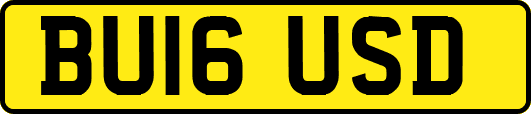 BU16 USD